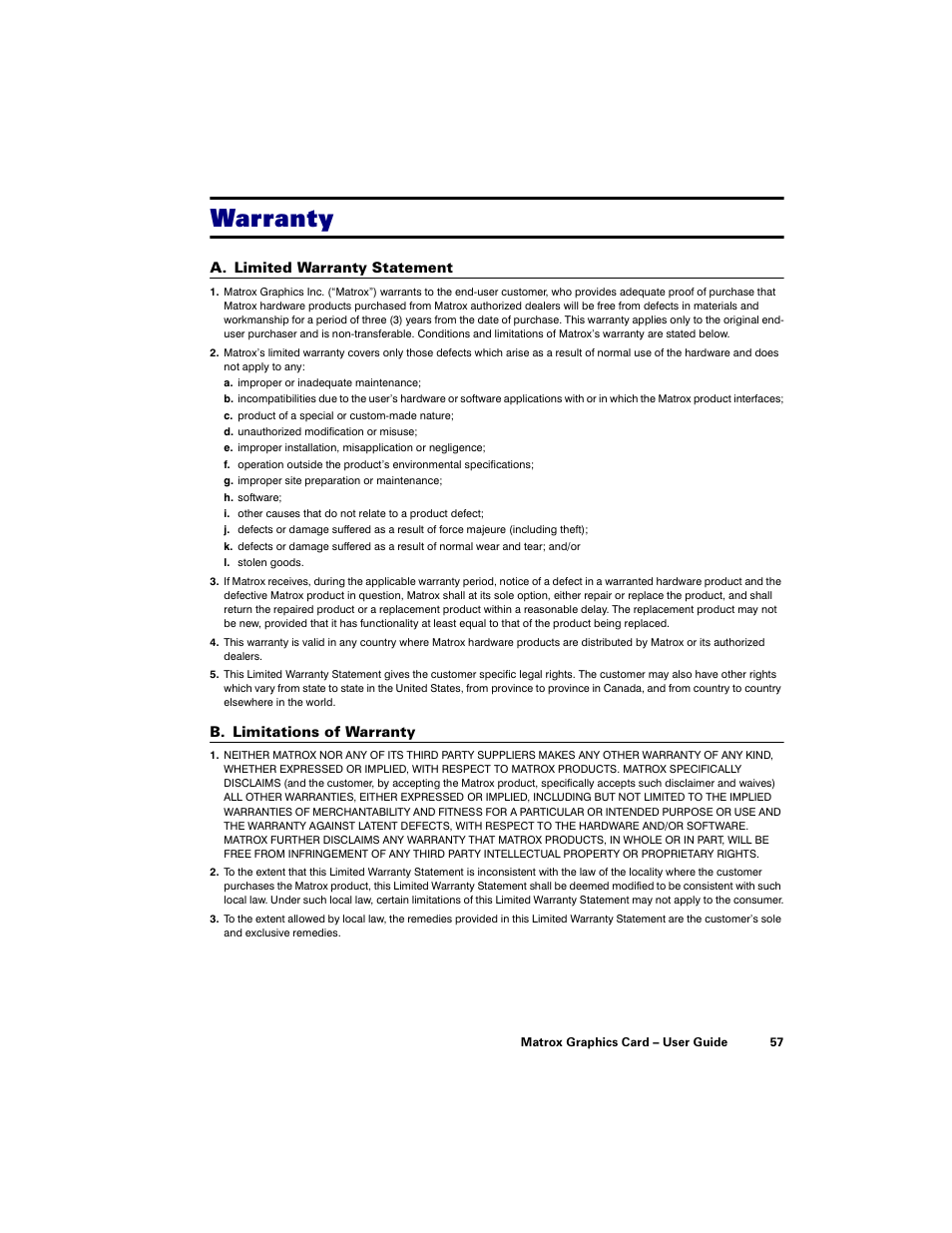 Warranty

A. Limited Warranty Statement

1. Matrox Graphics Inc. ("Matrox") warrants to the end-user customer, who provides adequate proof of purchase that Matrox hardware products purchased from Matrox authorized dealers will be free from defects in materials and workmanship for a period of three (3) years from the date of purchase. This warranty applies only to the original end-user purchaser and is non-transferable. Conditions and limitations of Matrox's warranty are stated below.

2. Matrox's limited warranty covers only those defects which arise as a result of normal use of the hardware and does not apply to any:

a. improper or inadequate maintenance;

b. incompatibilities due to the user's hardware or software applications with or in which the Matrox product interfaces;

c. product of a special or custom-made nature;

d. unauthorized modification or misuse;

e. improper installation, misapplication or negligence;

f. operation outside the product's environmental specifications;

g. improper site preparation or maintenance;

h. software;

i. other causes that do not relate to a product defect;

j. defects or damage suffered as a result of force majeure (including theft);

k. defects or damage suffered as a result of normal wear and tear; and/or

l. stolen goods.

3. If Matrox receives, during the applicable warranty period, notice of a defect in a warranted hardware product and the defective Matrox product in question, Matrox shall at its sole option, either repair or replace the product, and shall return the repaired product or a replacement product within a reasonable delay. The replacement product may not be new, provided that it has functionality at least equal to that of the product being replaced.

4. This warranty is valid in any country where Matrox hardware products are distributed by Matrox or its authorized dealers.

5. This Limited Warranty Statement gives the customer specific legal rights. The customer may also have other rights which vary from state to state in the United States, from province to province in Canada, and from country to country elsewhere in the world.

B. Limitations of Warranty

1. NEITHER MATROX NOR ANY OF ITS THIRD PARTY SUPPLIERS MAKES ANY OTHER WARRANTY OF ANY KIND, WHETHER EXPRESSED OR IMPLIED, WITH RESPECT TO MATROX PRODUCTS. MATROX SPECIFICALLY DISCLAIMS (and the customer, by accepting the Matrox product, specifically accepts such disclaimer and waives) ALL OTHER WARRANTIES, EITHER EXPRESSED OR IMPLIED, INCLUDING BUT NOT LIMITED TO THE IMPLIED WARRANTIES OF MERCHANTABILITY AND FITNESS FOR A PARTICULAR OR INTENDED PURPOSE OR USE AND THE WARRANTY AGAINST LATENT DEFECTS, WITH RESPECT TO THE HARDWARE AND/OR SOFTWARE. MATROX FURTHER DISCLAIMS ANY WARRANTY THAT MATROX PRODUCTS, IN WHOLE OR IN PART, WILL BE FREE FROM INFRINGEMENT OF ANY THIRD PARTY INTELLECTUAL PROPERTY OR PROPRIETARY RIGHTS.

2. To the extent that this Limited Warranty Statement is inconsistent with the law of the locality where the customer purchases the Matrox product, this Limited Warranty Statement shall be deemed modified to be consistent with such local law. Under such local law, certain limitations of this Limited Warranty Statement may not apply to the consumer.

3. To the extent allowed by local law, the remedies provided in this Limited Warranty Statement are the customer's sole and exclusive remedies.

Matrox Graphics Card – User Guide 57